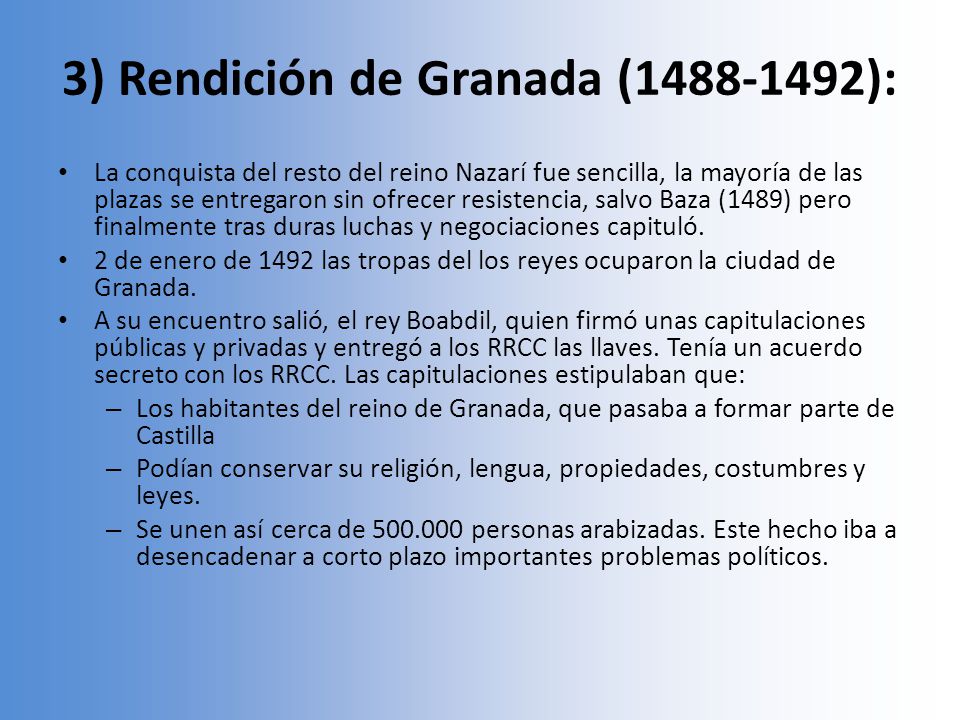 3) Rendición de Granada (1488-1492):

• La conquista del resto del reino Nazarí fue sencilla, la mayoría de las plazas se entregaron sin ofrecer resistencia, salvo Baza (1489) pero finalmente tras duras luchas y negociaciones capituló.

• 2 de enero de 1492 las tropas del los reyes ocuparon la ciudad de Granada.

• A su encuentro salió, el rey Boabdil, quien firmó unas capitulaciones públicas y privadas y entregó a los RRCC las llaves. Tenía un acuerdo secreto con los RRCC. Las capitulaciones estipulaban que:

– Los habitantes del reino de Granada, que pasaba a formar parte de Castilla

– Podían conservar su religión, lengua, propiedades, costumbres y leyes.

– Se unen así cerca de 500.000 personas arabizadas. Este hecho iba a desencadenar a corto plazo importantes problemas políticos.